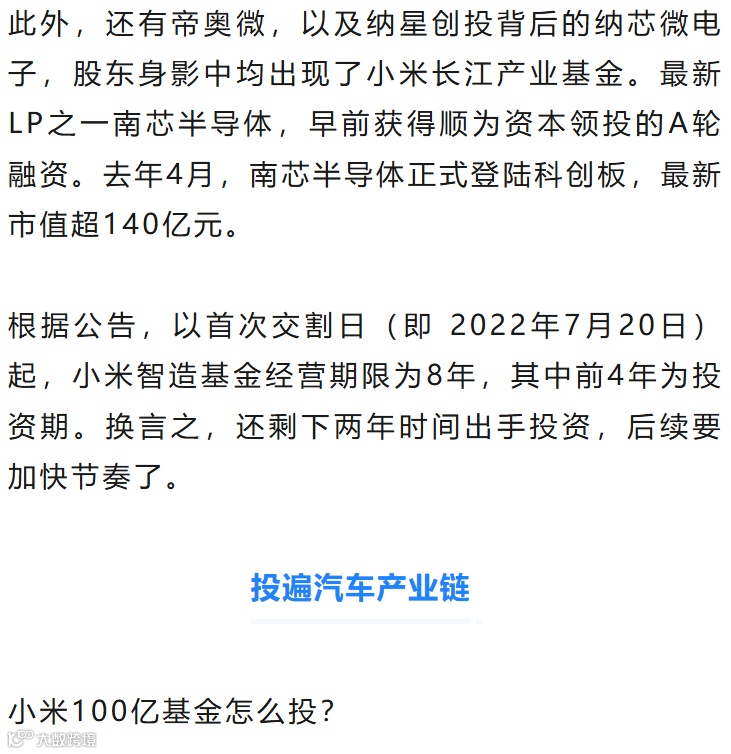 此外，还有帝奥微，以及纳星创投背后的纳芯微电子，股东身影中均出现了小米长江产业基金。最新LP之一南芯半导体，早前获得顺为资本领投的A轮融资。去年4月，南芯半导体正式登陆科创板，最新市值超140亿元。

根据公告，以首次交割日（即 2022年7月20日）起，小米智造基金经营期限为8年，其中前4年为投资期。换言之，还剩下两年时间出手投资，后续要加快节奏了。

投遍汽车产业链

小米100亿基金怎么投？

大数跨境